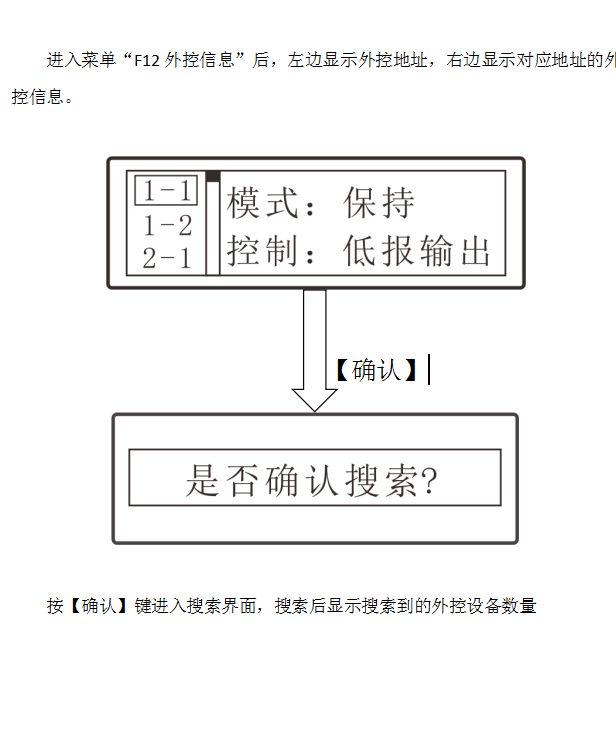 进入菜单“F12 外控信息”后，左边显示外控地址，右边显示对应地址的外控信息。

1-1
1-2
2-1
模式：保持
控制：低报输出

【确认】

是否确认搜索?

按【确认】键进入搜索界面，搜索后显示搜索到的外控设备数量